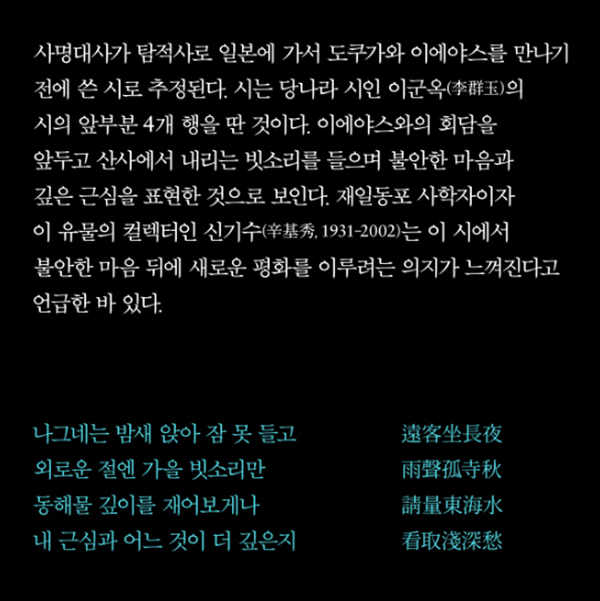 사명대사가 탐적사로 일본에 가서 도쿠가와 이에야스를 만나기 전에 쓴 시로 추정된다. 시는 당나라 시인 이군옥(李群玉)의 시의 앞부분 4개 행을 딴 것이다. 이에야스와의 회담을 앞두고 산사에서 내리는 빗소리를 들으며 불안한 마음과 깊은 근심을 표현한 것으로 보인다. 재일동포 사학자이자 이 유물의 컬렉터인 신기수(辛基秀, 1931-2002)는 이 시에서 불안한 마음 뒤에 새로운 평화를 이루려는 의지가 느껴진다고 언급한 바 있다.

나그네는 밤새 앉아 잠 못 들고
외로운 절엔 가을 빗소리만
동해물 깊이를 재어보게나
내 근심과 어느 것이 더 깊은지

遠客坐長夜
雨聲孤寺秋
請量東海水
看取淺深愁